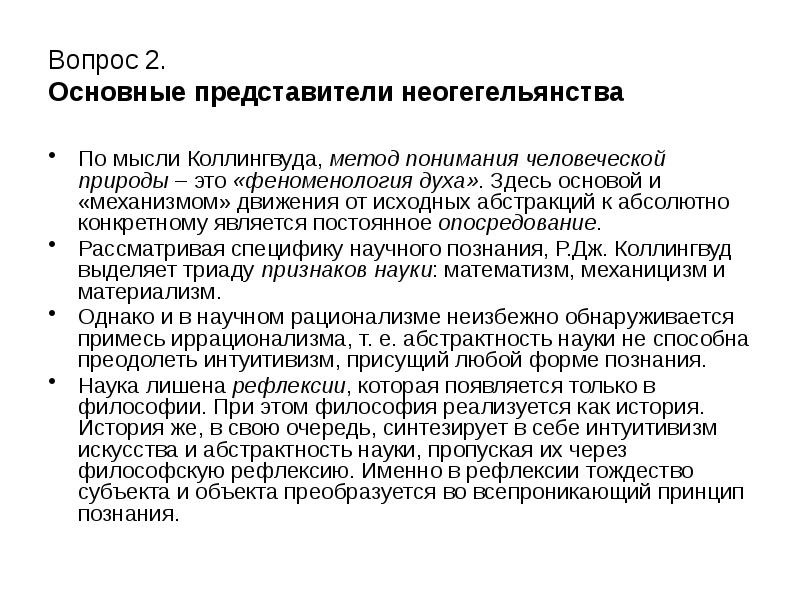 Вопрос 2.
Основные представители неогегельянства

• По мысли Коллингвуда, метод понимания человеческой природы – это «феноменология духа». Здесь основой и «механизмом» движения от исходных абстракций к абсолютно конкретному является постоянное опосредование.
• Рассматривая специфику научного познания, Р.Дж. Коллингвуд выделяет триаду признаков науки: математизм, механицизм и материализм.
• Однако и в научном рационализме неизбежно обнаруживается примесь иррационализма, т. е. абстрактность науки не способна преодолеть интуитивизм, присущий любой форме познания.
• Наука лишена рефлексии, которая появляется только в философии. При этом философия реализуется как история. История же, в свою очередь, синтезирует в себе интуитивизм искусства и абстрактность науки, пропуская их через философскую рефлексию. Именно в рефлексии тождество субъекта и объекта преобразуется во всепроникающий принцип познания.